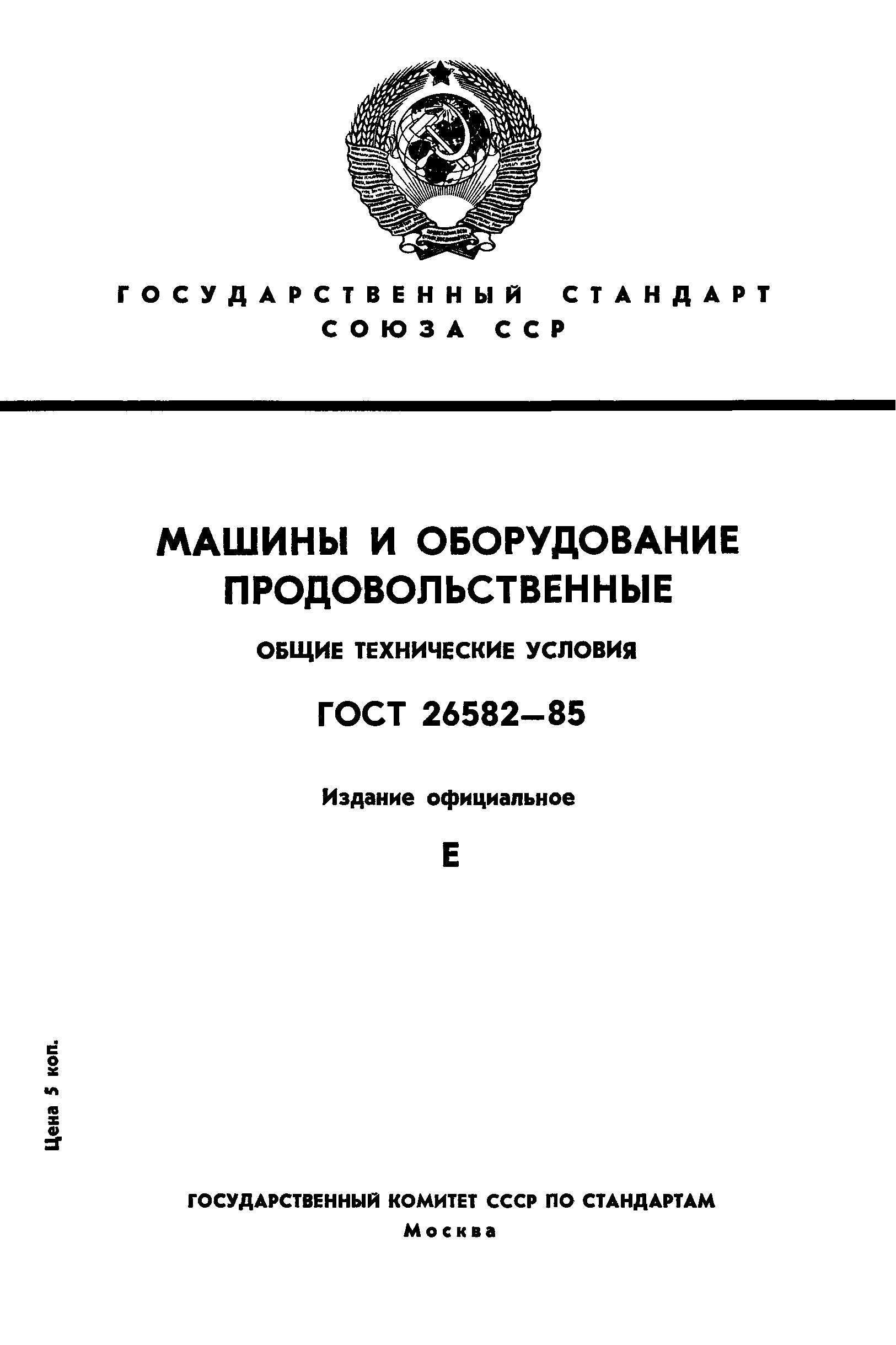 ГОСУДАРСТВЕННЫЙ СТАНДАРТ СОЮЗА ССР

МАШИНЫ И ОБОРУДОВАНИЕ ПРОДОВОЛЬСТВЕННЫЕ

ОБЩИЕ ТЕХНИЧЕСКИЕ УСЛОВИЯ

ГОСТ 26582—85

Издание официальное

Е

Цена 5 коп.

ГОСУДАРСТВЕННЫЙ КОМИТЕТ СССР ПО СТАНДАРТАМ
Москва